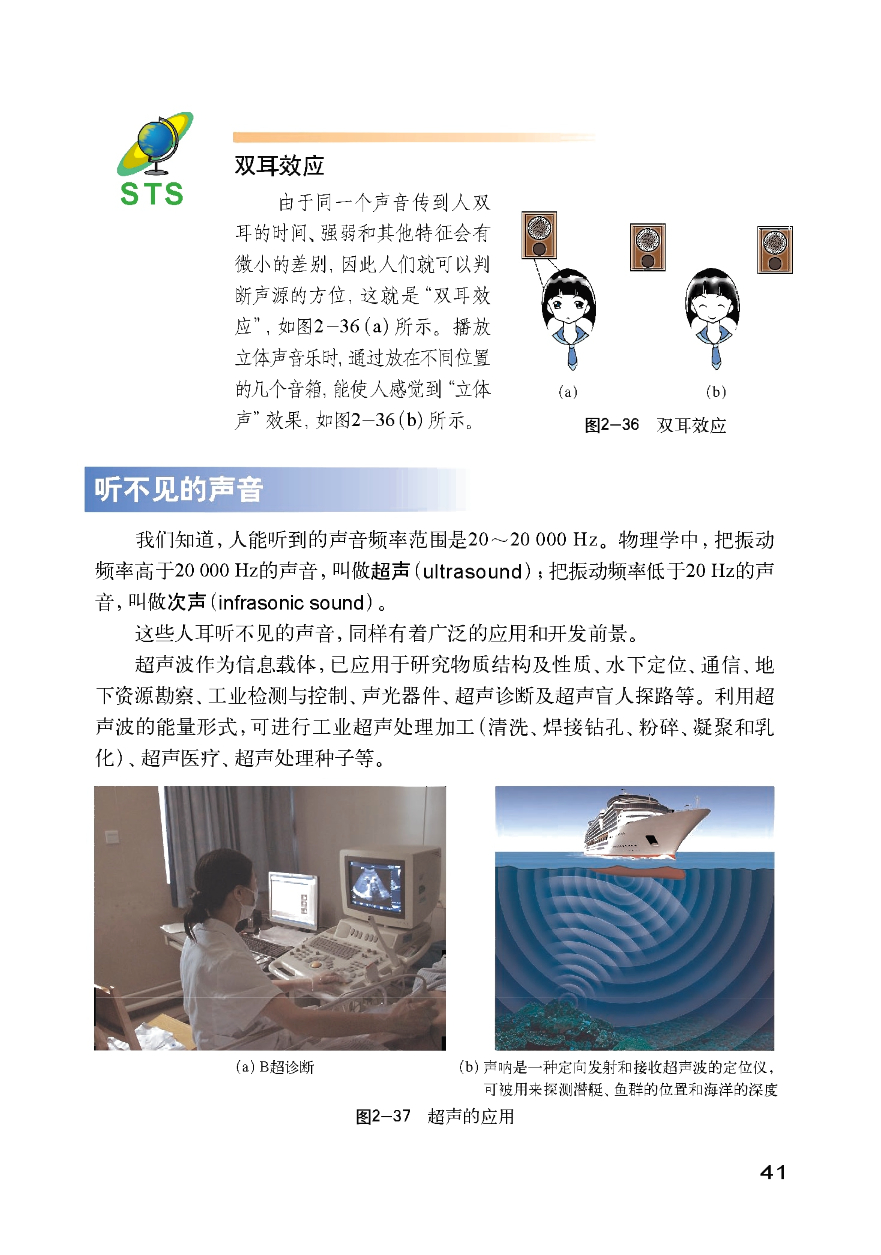 STS

双耳效应

由于同一个声音传到人双耳的时间、强弱和其他特征会有微小的差别，因此人们就可以判断声源的方位，这就是“双耳效应”，如图2－36（a）所示。播放立体声音乐时，通过放在不同位置的几个音箱，能使人感觉到“立体声”效果，如图2－36（b）所示。

(a)

(b)

图2－36　双耳效应

听不见的声音

我们知道，人能听到的声音频率范围是20～20 000 Hz。物理学中，把振动频率高于20 000 Hz的声音，叫做超声（ultrasound）；把振动频率低于20 Hz的声音，叫做次声（infrasonic sound）。

这些人耳听不见的声音，同样有着广泛的应用和开发前景。

超声波作为信息载体，已应用于研究物质结构及性质、水下定位、通信、地下资源勘察、工业检测与控制、声光器件、超声诊断及超声盲人探路等。利用超声波的能量形式，可进行工业超声处理加工（清洗、焊接钻孔、粉碎、凝聚和乳化）、超声医疗、超声处理种子等。

(a) B超诊断

(b) 声呐是一种定向发射和接收超声波的定位仪，可被用来探测潜艇、鱼群的位置和海洋的深度

图2－37　超声的应用

41